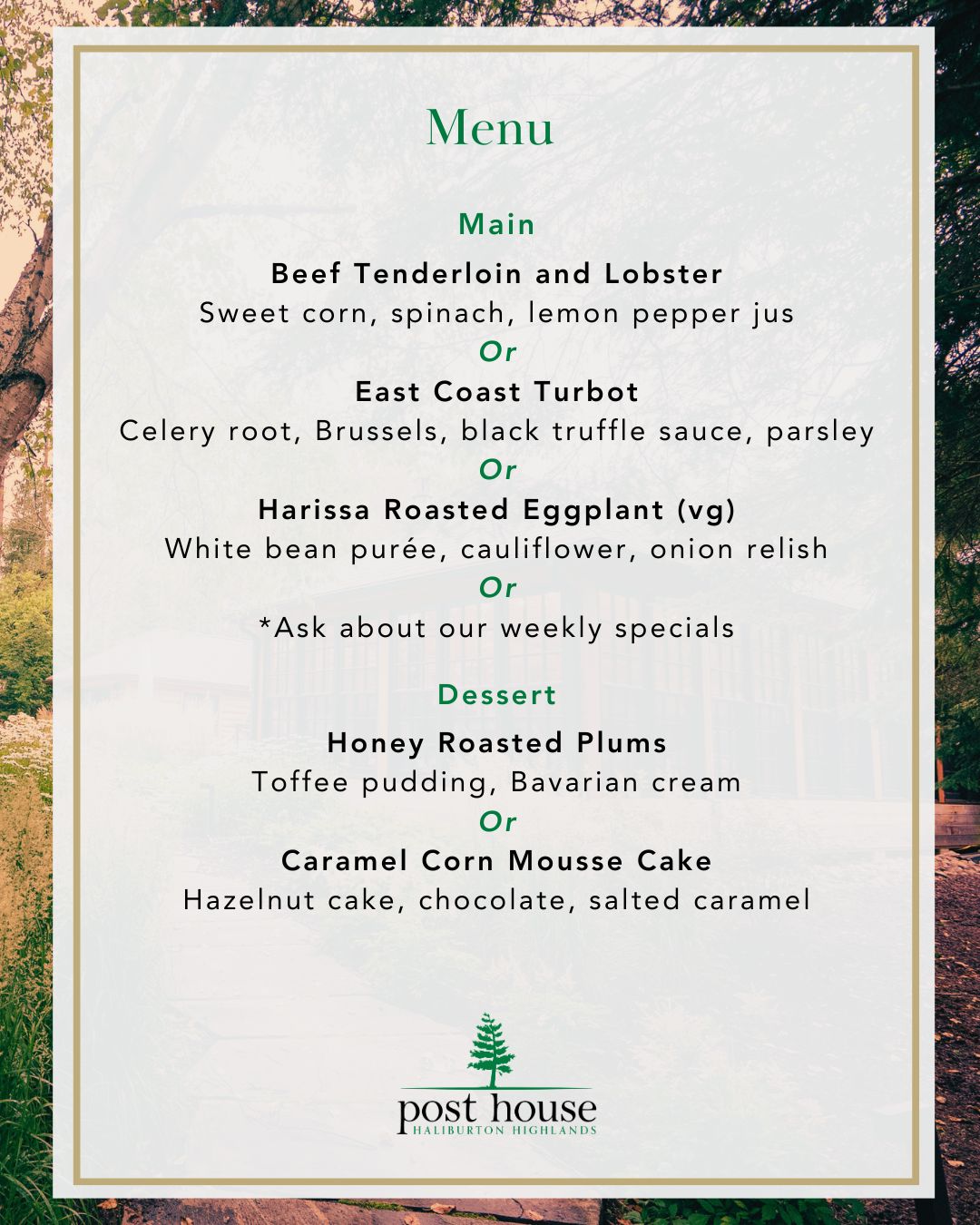 Menu

Main

Beef Tenderloin and Lobster
Sweet corn, spinach, lemon pepper jus
Or
East Coast Turbot
Celery root, Brussels, black truffle sauce, parsley
Or
Harissa Roasted Eggplant (vg)
White bean purée, cauliflower, onion relish
Or
*Ask about our weekly specials

Dessert

Honey Roasted Plums
Toffee pudding, Bavarian cream
Or
Caramel Corn Mousse Cake
Hazelnut cake, chocolate, salted caramel

post house
HALIBURTON HIGHLANDS